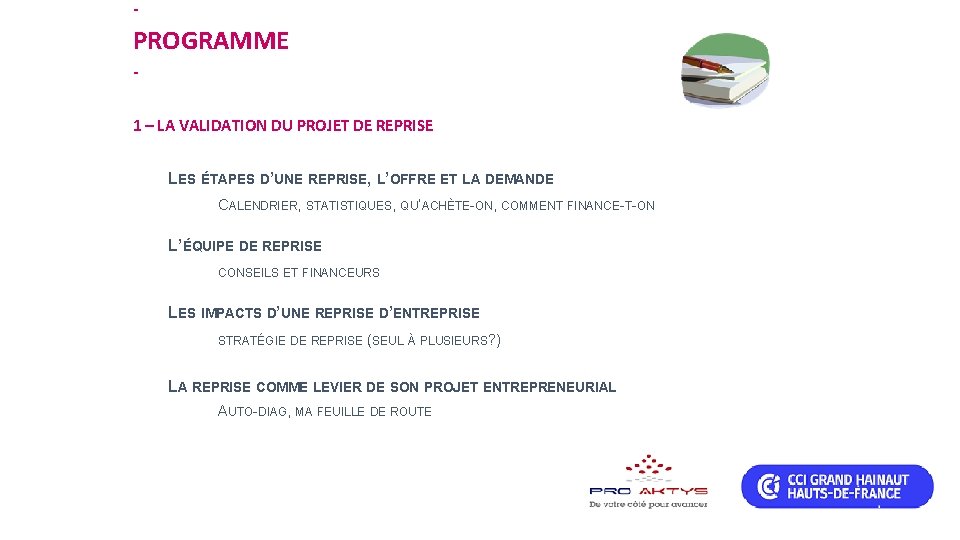 -

PROGRAMME

-

1 – LA VALIDATION DU PROJET DE REPRISE

LES ÉTAPES D'UNE REPRISE, L'OFFRE ET LA DEMANDE

CALENDRIER, STATISTIQUES, QU'ACHÈTE-ON, COMMENT FINANCE-T-ON

L'ÉQUIPE DE REPRISE

CONSEILS ET FINANCEURS

LES IMPACTS D'UNE REPRISE D'ENTREPRISE

STRATÉGIE DE REPRISE (SEUL À PLUSIEURS?)

LA REPRISE COMME LEVIER DE SON PROJET ENTREPRENEURIAL

AUTO-DIAG, MA FEUILLE DE ROUTE

PRO AKTYS
De votre côté pour avancer

CCI GRAND HAINAUT
HAUTS-DE-FRANCE